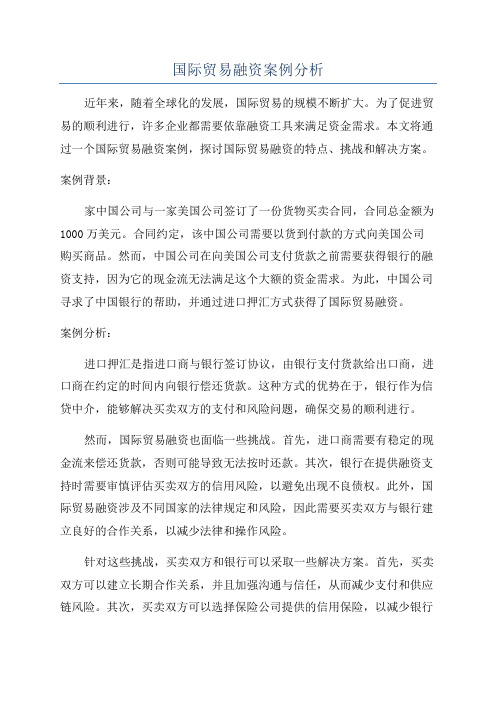 国际贸易融资案例分析

近年来，随着全球化的发展，国际贸易的规模不断扩大。为了促进贸易的顺利进行，许多企业都需要依靠融资工具来满足资金需求。本文将通过一个国际贸易融资案例，探讨国际贸易融资的特点、挑战和解决方案。

案例背景：

家中国公司与一家美国公司签订了一份货物买卖合同，合同总金额为1000万美元。合同约定，该中国公司需要以货到付款的方式向美国公司购买商品。然而，中国公司在向美国公司支付货款之前需要获得银行的融资支持，因为它的现金流无法满足这个大额的资金需求。为此，中国公司寻求了中国银行的帮助，并通过进口押汇方式获得了国际贸易融资。

案例分析：

进口押汇是指进口商与银行签订协议，由银行支付货款给出口商，进口商在约定的时间内向银行偿还货款。这种方式的优势在于，银行作为信贷中介，能够解决买卖双方的支付和风险问题，确保交易的顺利进行。

然而，国际贸易融资也面临一些挑战。首先，进口商需要有稳定的现金流来偿还货款，否则可能导致无法按时还款。其次，银行在提供融资支持时需要审慎评估买卖双方的信用风险，以避免出现不良债权。此外，国际贸易融资涉及不同国家的法律规定和风险，因此需要买卖双方与银行建立良好的合作关系，以减少法律和操作风险。

针对这些挑战，买卖双方和银行可以采取一些解决方案。首先，买卖双方可以建立长期合作关系，并且加强沟通与信任，从而减少支付和供应链风险。其次，买卖双方可以选择保险公司提供的信用保险，以减少银行